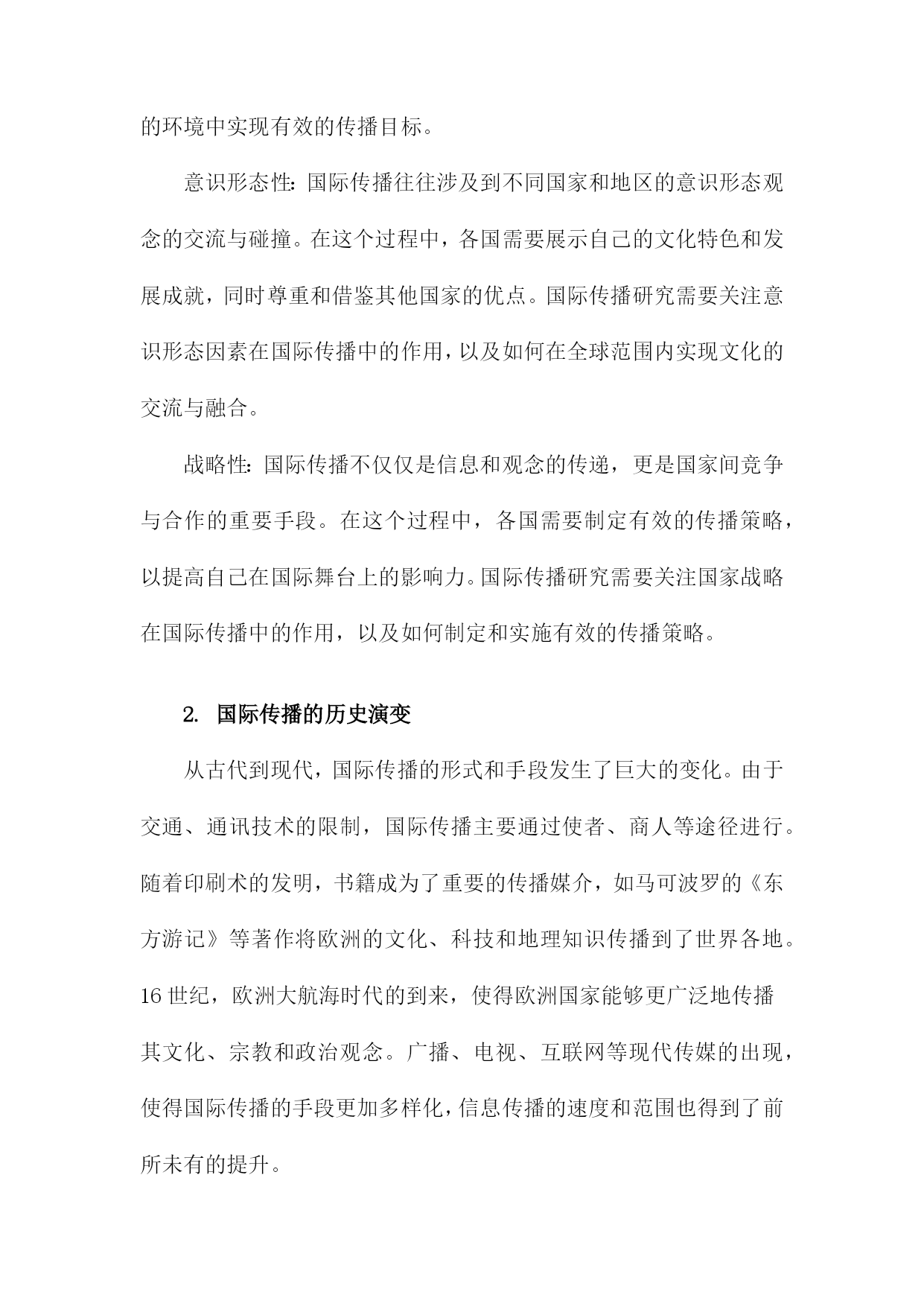 的环境中实现有效的传播目标。

意识形态性：国际传播往往涉及到不同国家和地区的意识形态观念的交流与碰撞。在这个过程中，各国需要展示自己的文化特色和发展成就，同时尊重和借鉴其他国家的优点。国际传播研究需要关注意识形态因素在国际传播中的作用，以及如何在全球范围内实现文化的交流与融合。

战略性：国际传播不仅仅是信息和观念的传递，更是国家间竞争与合作的重要手段。在这个过程中，各国需要制定有效的传播策略，以提高自己在国际舞台上的影响力。国际传播研究需要关注国家战略在国际传播中的作用，以及如何制定和实施有效的传播策略。

2. 国际传播的历史演变

从古代到现代，国际传播的形式和手段发生了巨大的变化。由于交通、通讯技术的限制，国际传播主要通过使者、商人等途径进行。随着印刷术的发明，书籍成为了重要的传播媒介，如马可波罗的《东方游记》等著作将欧洲的文化、科技和地理知识传播到了世界各地。16世纪，欧洲大航海时代的到来，使得欧洲国家能够更广泛地传播其文化、宗教和政治观念。广播、电视、互联网等现代传媒的出现，使得国际传播的手段更加多样化，信息传播的速度和范围也得到了前所未有的提升。